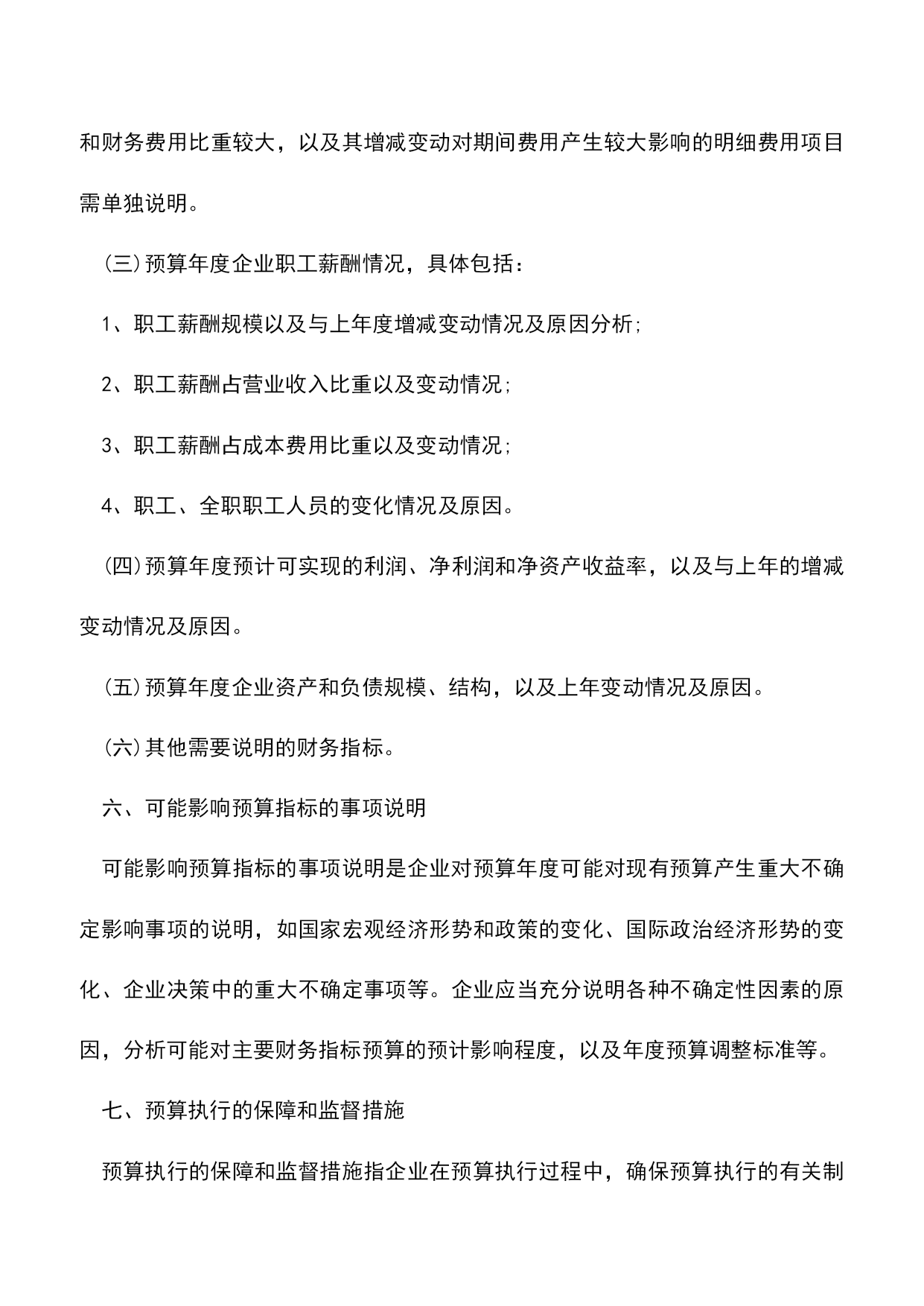 和财务费用比重较大，以及其增减变动对期间费用产生较大影响的明细费用项目需单独说明。

（三）预算年度企业职工薪酬情况，具体包括：

1、职工薪酬规模以及与上年度增减变动情况及原因分析；

2、职工薪酬占营业收入比重以及变动情况；

3、职工薪酬占成本费用比重以及变动情况；

4、职工、全职职工人员的变化情况及原因。

（四）预算年度预计可实现的利润、净利润和净资产收益率，以及与上年的增减变动情况及原因。

（五）预算年度企业资产和负债规模、结构，以及上年变动情况及原因。

（六）其他需要说明的财务指标。

六、可能影响预算指标的事项说明

可能影响预算指标的事项说明是企业对预算年度可能对现有预算产生重大不确定影响事项的说明，如国家宏观经济形势和政策的变化、国际政治经济形势的变化、企业决策中的重大不确定事项等。企业应当充分说明各种不确定性因素的原因，分析可能对主要财务指标预算的预计影响程度，以及年度预算调整标准等。

七、预算执行的保障和监督措施

预算执行的保障和监督措施指企业在预算执行过程中，确保预算执行的有关制